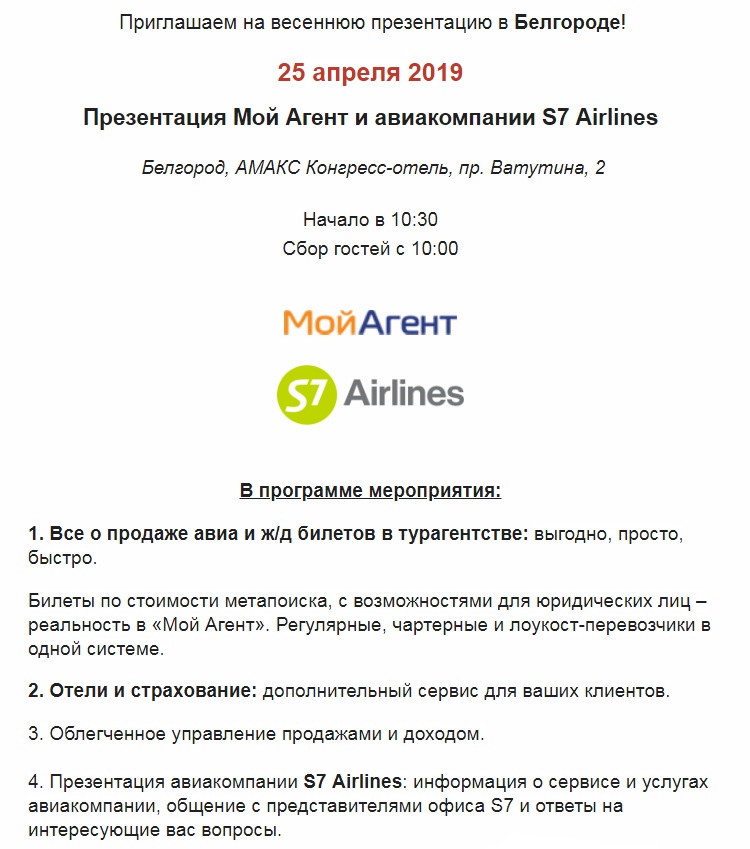 Приглашаем на весеннюю презентацию в Белгороде!

25 апреля 2019

Презентация Мой Агент и авиакомпании S7 Airlines

Белгород, АМАКС Конгресс-отель, пр. Ватутина, 2

Начало в 10:30
Сбор гостей с 10:00

МойАгент

S7 Airlines

В программе мероприятия:

1. Все о продаже авиа и ж/д билетов в турагентстве: выгодно, просто, быстро.

Билеты по стоимости метапоиска, с возможностями для юридических лиц – реальность в «Мой Агент». Регулярные, чартерные и лоукост-перевозчики в одной системе.

2. Отели и страхование: дополнительный сервис для ваших клиентов.

3. Облегченное управление продажами и доходом.

4. Презентация авиакомпании S7 Airlines: информация о сервисе и услугах авиакомпании, общение с представителями офиса S7 и ответы на интересующие вас вопросы.